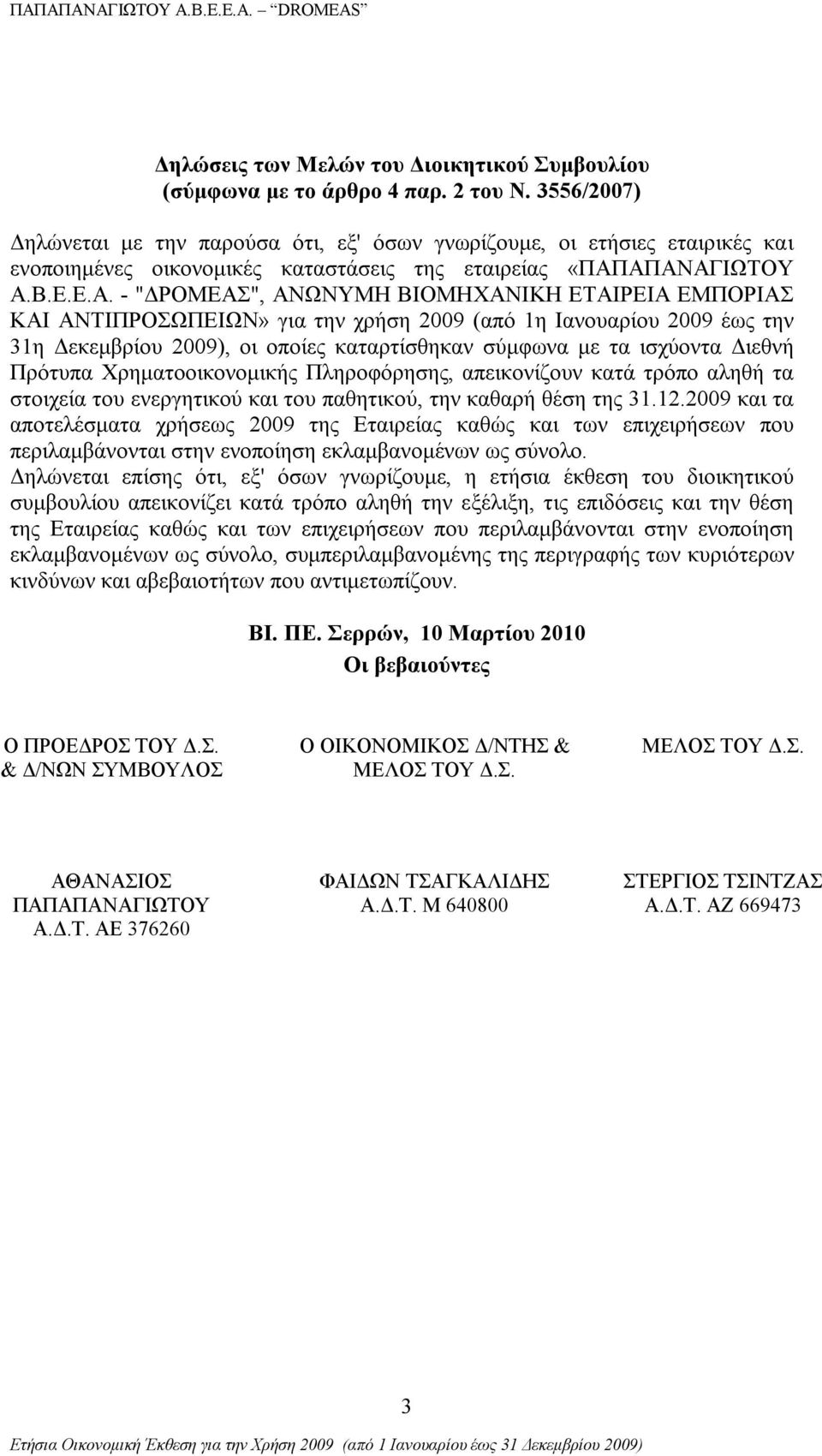 ΠΑΠΑΠΑΝΑΓΙΩΤΟΥ Α.Β.Ε.Ε.Α. – "DROMEAS"

Δηλώσεις των Μελών του Διοικητικού Συμβουλίου
(σύμφωνα με το άρθρο 4 παρ. 2 του Ν. 3556/2007)

Δηλώνεται με την παρούσα ότι, εξ' όσων γνωρίζουμε, οι ετήσιες εταιρικές και ενοποιημένες οικονομικές καταστάσεις της εταιρείας «ΠΑΠΑΠΑΝΑΓΙΩΤΟΥ Α.Β.Ε.Ε.Α. - "ΔΡΟΜΕΑΣ", ΑΝΩΝΥΜΗ ΒΙΟΜΗΧΑΝΙΚΗ ΕΤΑΙΡΕΙΑ ΕΜΠΟΡΙΑΣ ΚΑΙ ΑΝΤΙΠΡΟΣΩΠΕΙΩΝ» για την χρήση 2009 (από 1η Ιανουαρίου 2009 έως την 31η Δεκεμβρίου 2009), οι οποίες καταρτίσθηκαν σύμφωνα με τα ισχύοντα Διεθνή Πρότυπα Χρηματοοικονομικής Πληροφόρησης, απεικονίζουν κατά τρόπο αληθή τα στοιχεία του ενεργητικού και του παθητικού, την καθαρή θέση της 31.12.2009 και τα αποτελέσματα χρήσεως 2009 της Εταιρείας καθώς και των επιχειρήσεων που περιλαμβάνονται στην ενοποίηση εκλαμβανομένων ως σύνολο.
Δηλώνεται επίσης ότι, εξ' όσων γνωρίζουμε, η ετήσια έκθεση του διοικητικού συμβουλίου απεικονίζει κατά τρόπο αληθή την εξέλιξη, τις επιδόσεις και την θέση της Εταιρείας καθώς και των επιχειρήσεων που περιλαμβάνονται στην ενοποίηση εκλαμβανομένων ως σύνολο, συμπεριλαμβανομένης της περιγραφής των κυριότερων κινδύνων και αβεβαιοτήτων που αντιμετωπίζουν.

ΒΙ. ΠΕ. Σερρών, 10 Μαρτίου 2010
Οι βεβαιούντες

Ο ΠΡΟΕΔΡΟΣ ΤΟΥ Δ.Σ. & Δ/ΝΩΝ ΣΥΜΒΟΥΛΟΣ

ΑΘΑΝΑΣΙΟΣ ΠΑΠΑΠΑΝΑΓΙΩΤΟΥ
Α.Δ.Τ. ΑΕ 376260

Ο ΟΙΚΟΝΟΜΙΚΟΣ Δ/ΝΤΗΣ & ΜΕΛΟΣ ΤΟΥ Δ.Σ.

ΦΑΙΔΩΝ ΤΣΑΓΚΑΛΙΔΗΣ
Α.Δ.Τ. Μ 640800

ΜΕΛΟΣ ΤΟΥ Δ.Σ.

ΣΤΕΡΓΙΟΣ ΤΣΙΝΤΖΑΣ
Α.Δ.Τ. ΑΖ 669473

3

Ετήσια Οικονομική Έκθεση για την Χρήση 2009 (από 1 Ιανουαρίου έως 31 Δεκεμβρίου 2009)